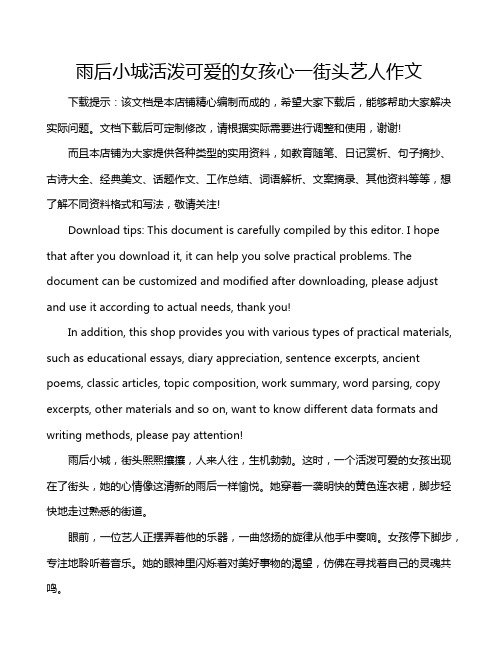 雨后小城活泼可爱的女孩心一街头艺人作文

下载提示：该文档是本店铺精心编制而成的，希望大家下载后，能够帮助大家解决实际问题。文档下载后可定制修改，请根据实际需要进行调整和使用，谢谢!

而且本店铺为大家提供各种类型的实用资料，如教育随笔、日记赏析、句子摘抄、古诗大全、经典美文、话题作文、工作总结、词语解析、文案摘录、其他资料等等，想了解不同资料格式和写法，敬请关注!

Download tips: This document is carefully compiled by this editor. I hope that after you download it, it can help you solve practical problems. The document can be customized and modified after downloading, please adjust and use it according to actual needs, thank you!

In addition, this shop provides you with various types of practical materials, such as educational essays, diary appreciation, sentence excerpts, ancient poems, classic articles, topic composition, work summary, word parsing, copy excerpts, other materials and so on, want to know different data formats and writing methods, please pay attention!

雨后小城，街头熙熙攘攘，人来人往，生机勃勃。这时，一个活泼可爱的女孩出现在了街头，她的心情像这清新的雨后一样愉悦。她穿着一袭明快的黄色连衣裙，脚步轻快地走过熟悉的街道。

眼前，一位艺人正摆弄着他的乐器，一曲悠扬的旋律从他手中奏响。女孩停下脚步，专注地聆听着音乐。她的眼神里闪烁着对美好事物的渴望，仿佛在寻找着自己的灵魂共鸣。